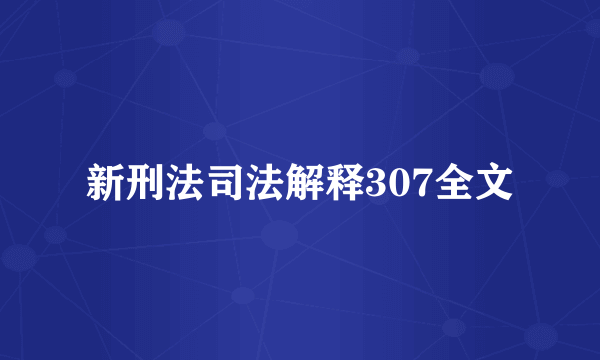 新刑法司法解释307全文